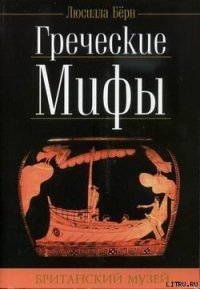 Люсилла Бёрн

Греческие Мифы

БРИТАНСКИЙ МУЗЕЙ

LITRU.RU